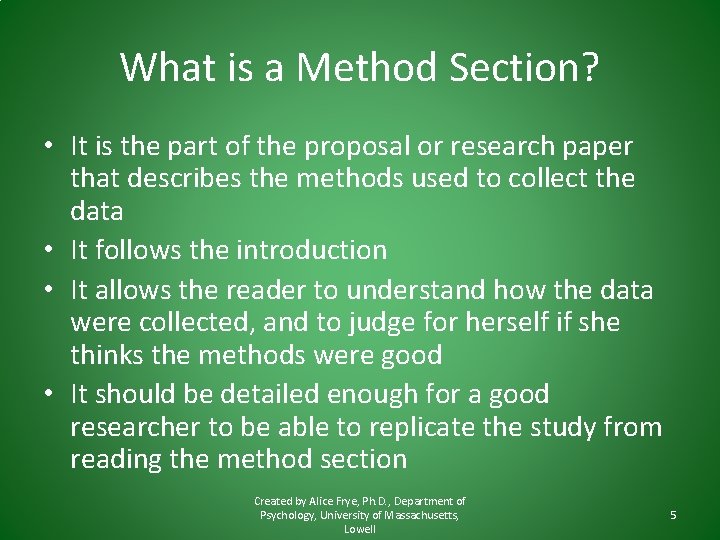 What is a Method Section?

• It is the part of the proposal or research paper that describes the methods used to collect the data
• It follows the introduction
• It allows the reader to understand how the data were collected, and to judge for herself if she thinks the methods were good
• It should be detailed enough for a good researcher to be able to replicate the study from reading the method section

Created by Alice Frye, Ph.D., Department of Psychology, University of Massachusetts, Lowell

5